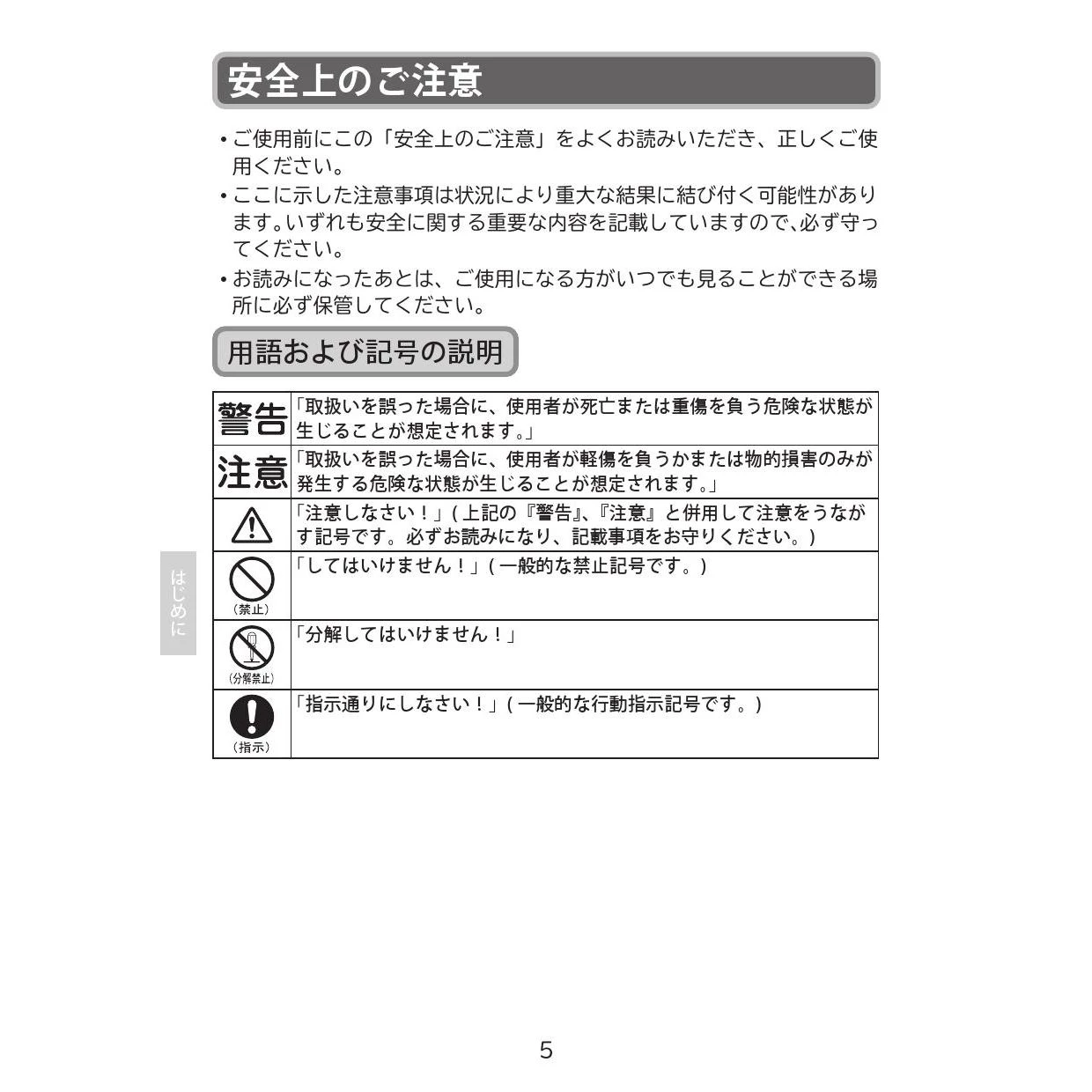 安全上のご注意

• ご使用前にこの「安全上のご注意」をよくお読みいただき、正しくご使用ください。
• ここに示した注意事項は状況により重大な結果に結び付く可能性があります。いずれも安全に関する重要な内容を記載していますので、必ず守ってください。
• お読みになったあとは、ご使用になる方がいつでも見ることができる場所に必ず保管してください。

用語および記号の説明

| 警告 | 「取扱いを誤った場合に、使用者が死亡または重傷を負う危険な状態が生じることが想定されます。」 |
|---|---|
| 注意 | 「取扱いを誤った場合に、使用者が軽傷を負うかまたは物的損害のみが発生する危険な状態が生じることが想定されます。」 |
|  | 「注意しなさい！」(上記の『警告』、『注意』と併用して注意をうながす記号です。必ずお読みになり、記載事項をお守りください。) |
| (禁止) | 「してはいけません！」(一般的な禁止記号です。) |
| (分解禁止) | 「分解してはいけません！」 |
| (指示) | 「指示通りにしなさい！」(一般的な行動指示記号です。) |

はじめに

5